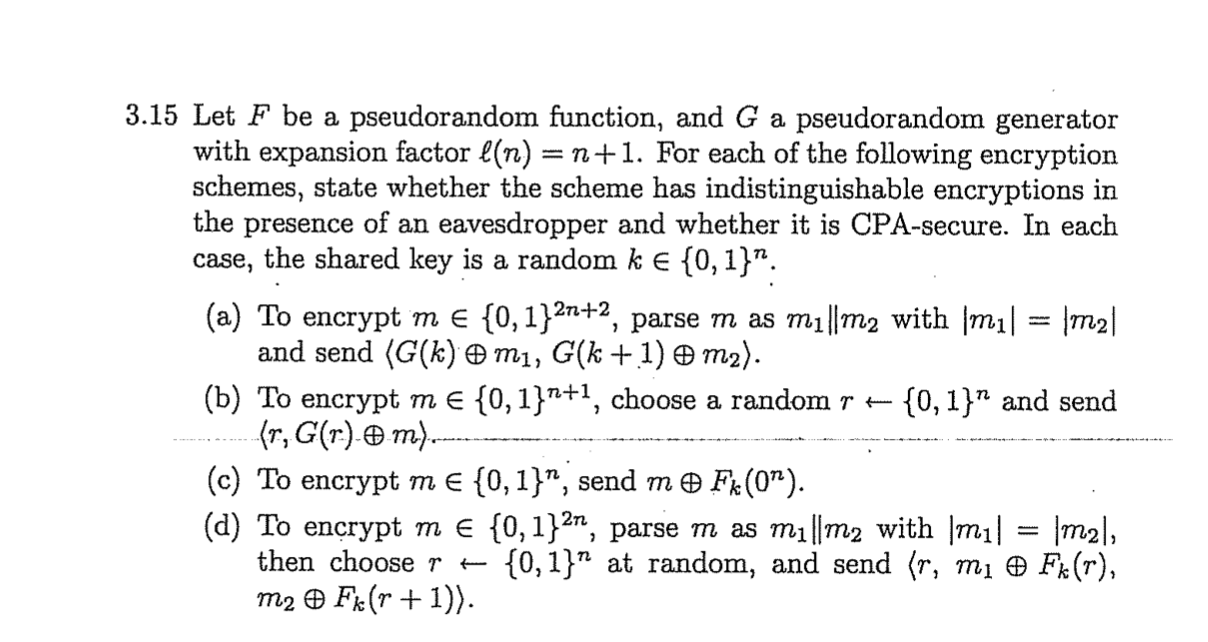 3.15 Let $F$ be a pseudorandom function, and $G$ a pseudorandom generator with expansion factor $\ell(n) = n+1$. For each of the following encryption schemes, state whether the scheme has indistinguishable encryptions in the presence of an eavesdropper and whether it is CPA-secure. In each case, the shared key is a random $k \in \{0,1\}^n$.

(a) To encrypt $m \in \{0,1\}^{2n+2}$, parse $m$ as $m_1 \| m_2$ with $|m_1| = |m_2|$ and send $\langle G(k) \oplus m_1, G(k+1) \oplus m_2 \rangle$.

(b) To encrypt $m \in \{0,1\}^{n+1}$, choose a random $r \leftarrow \{0,1\}^n$ and send $\langle r, G(r) \oplus m \rangle$.

(c) To encrypt $m \in \{0,1\}^n$, send $m \oplus F_k(0^n)$.

(d) To encrypt $m \in \{0,1\}^{2n}$, parse $m$ as $m_1 \| m_2$ with $|m_1| = |m_2|$, then choose $r \leftarrow \{0,1\}^n$ at random, and send $\langle r, m_1 \oplus F_k(r), m_2 \oplus F_k(r+1) \rangle$.